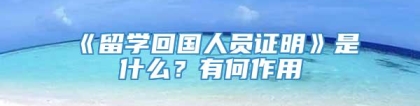 《留学回国人员证明》是什么？有何作用